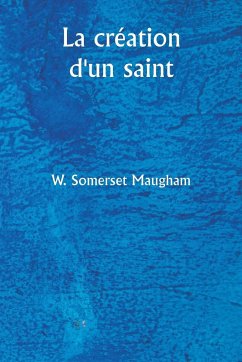 La création d'un saint

W. Somerset Maugham